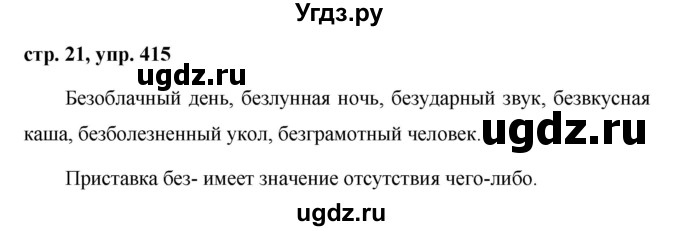 Угдз.ру

стр. 21, упр. 415

ugdz.ru

Безоблачный день, безлунная ночь, безударный звук, безвкусная каша, безболезненный укол, безграмотный человек.

ugdz.ru

Приставка без- имеет значение отсутствия чего-либо.

ugdz.ru